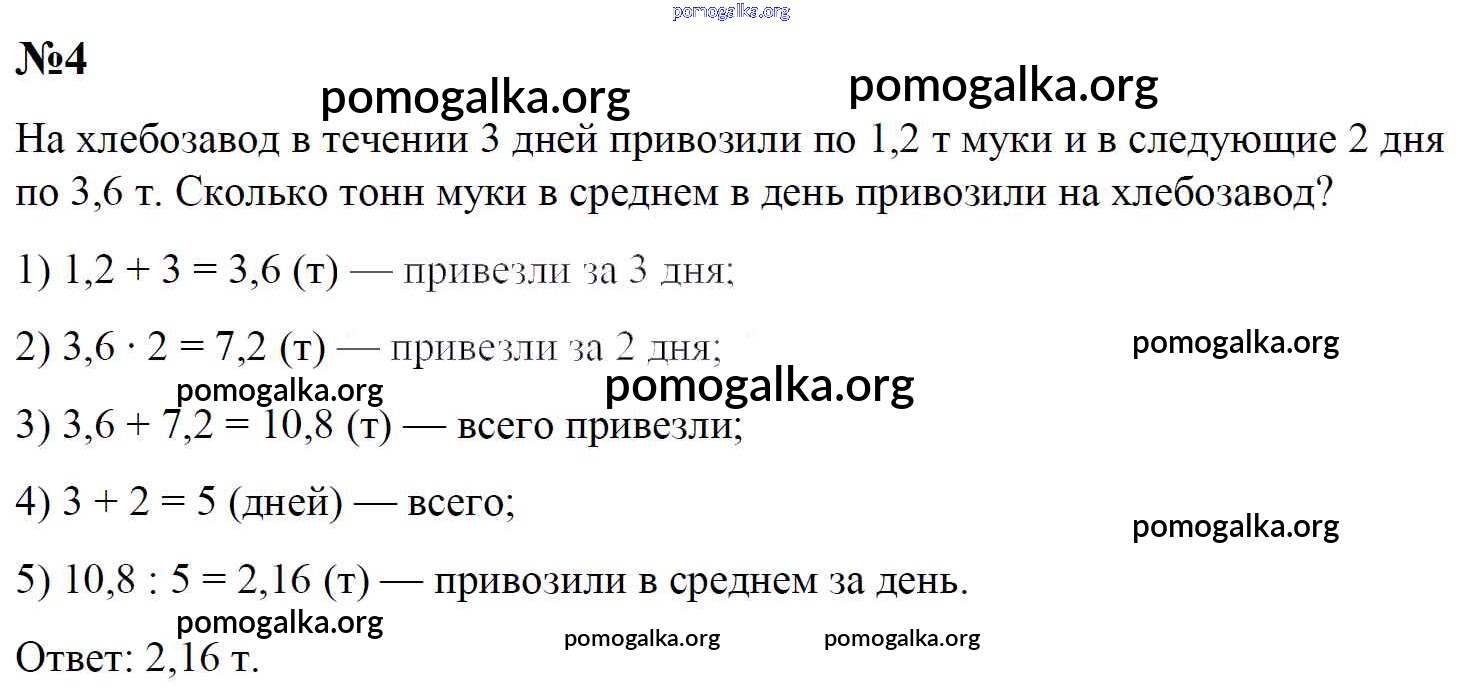 №4

На хлебозавод в течении 3 дней привозили по 1,2 т муки и в следующие 2 дня по 3,6 т. Сколько тонн муки в среднем в день привозили на хлебозавод?

1) $1,2 + 3 = 3,6$ (т) — привезли за 3 дня;

2) $3,6 \cdot 2 = 7,2$ (т) — привезли за 2 дня;

3) $3,6 + 7,2 = 10,8$ (т) — всего привезли;

4) $3 + 2 = 5$ (дней) — всего;

5) $10,8 : 5 = 2,16$ (т) — привозили в среднем за день.

Ответ: 2,16 т.

pomogalka.org